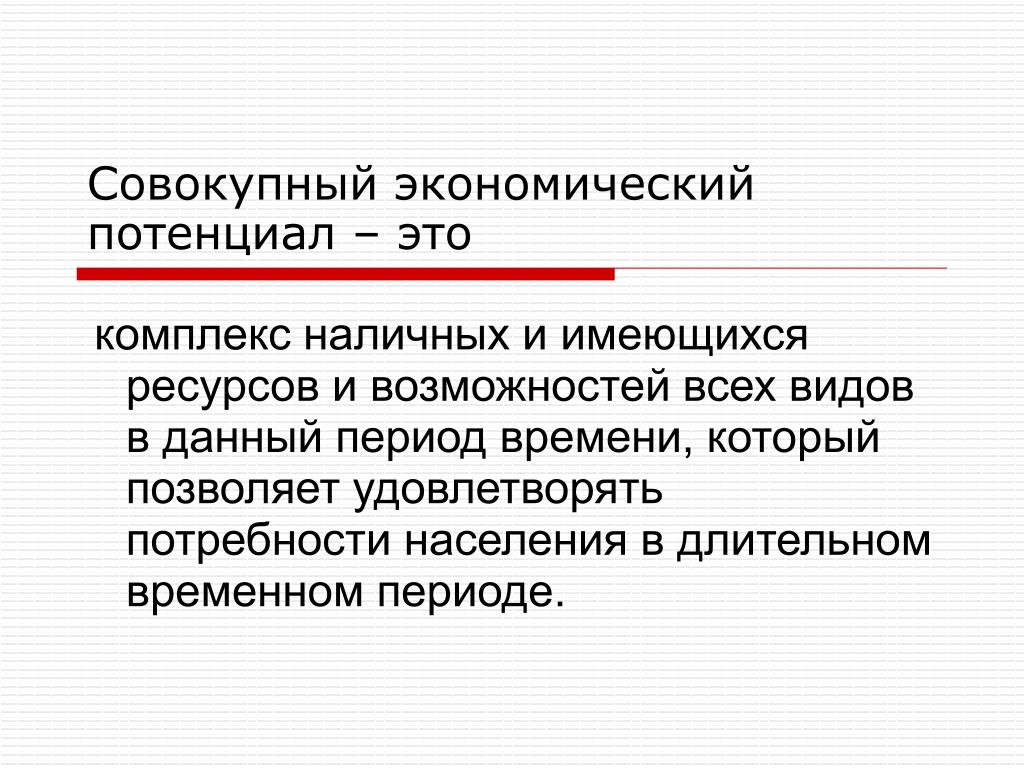 Совокупный экономический потенциал – это

комплекс наличных и имеющихся ресурсов и возможностей всех видов в данный период времени, который позволяет удовлетворять потребности населения в длительном временном периоде.